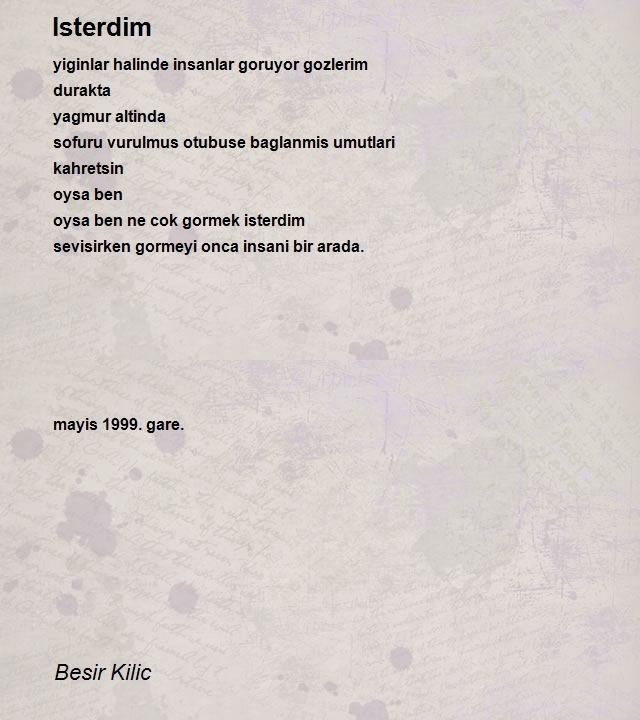 Isterdim

yiginlar halinde insanlar goruyor gozlerim
durakta
yagmur altinda
sofuru vurulmus otubuse baglanmis umutlari
kahretsin
oysa ben
oysa ben ne cok gormek isterdim
sevisirken gormeyi onca insani bir arada.

mayis 1999. gare.

Besir Kilic